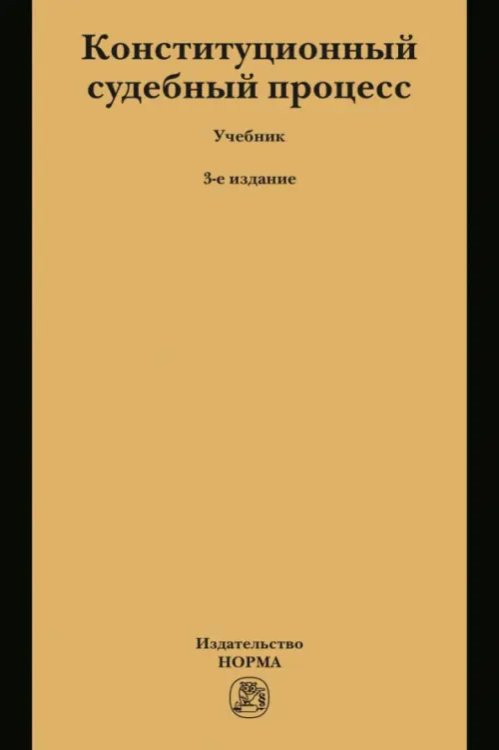 Конституционный судебный процесс

Учебник

3-е издание

Издательство
НОРМА